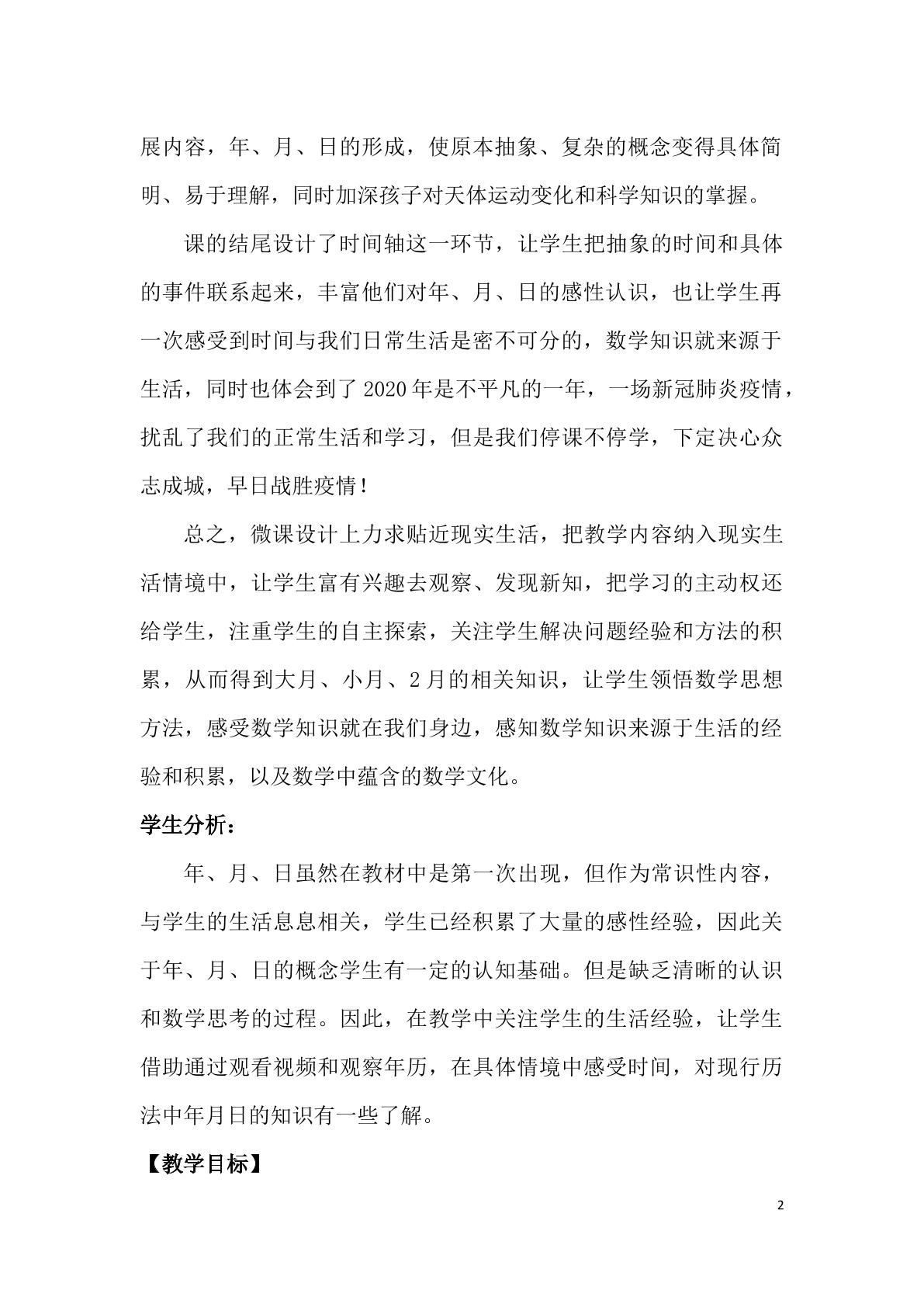 展内容，年、月、日的形成，使原本抽象、复杂的概念变得具体简明、易于理解，同时加深孩子对天体运动变化和科学知识的掌握。

课的结尾设计了时间轴这一环节，让学生把抽象的时间和具体的事件联系起来，丰富他们对年、月、日的感性认识，也让学生再一次感受到时间与我们日常生活是密不可分的，数学知识就来源于生活，同时也体会到了2020年是不平凡的一年，一场新冠肺炎疫情，扰乱了我们的正常生活和学习，但是我们停课不停学，下定决心众志成城，早日战胜疫情！

总之，微课设计上力求贴近现实生活，把教学内容纳入现实生活情境中，让学生富有兴趣去观察、发现新知，把学习的主动权还给学生，注重学生的自主探索，关注学生解决问题经验和方法的积累，从而得到大月、小月、2月的相关知识，让学生领悟数学思想方法，感受数学知识就在我们身边，感知数学知识来源于生活的经验和积累，以及数学中蕴含的数学文化。

学生分析：

年、月、日虽然在教材中是第一次出现，但作为常识性内容，与学生的生活息息相关，学生已经积累了大量的感性经验，因此关于年、月、日的概念学生有一定的认知基础。但是缺乏清晰的认识和数学思考的过程。因此，在教学中关注学生的生活经验，让学生借助通过观看视频和观察年历，在具体情境中感受时间，对现行历法中年月日的知识有一些了解。

【教学目标】

2